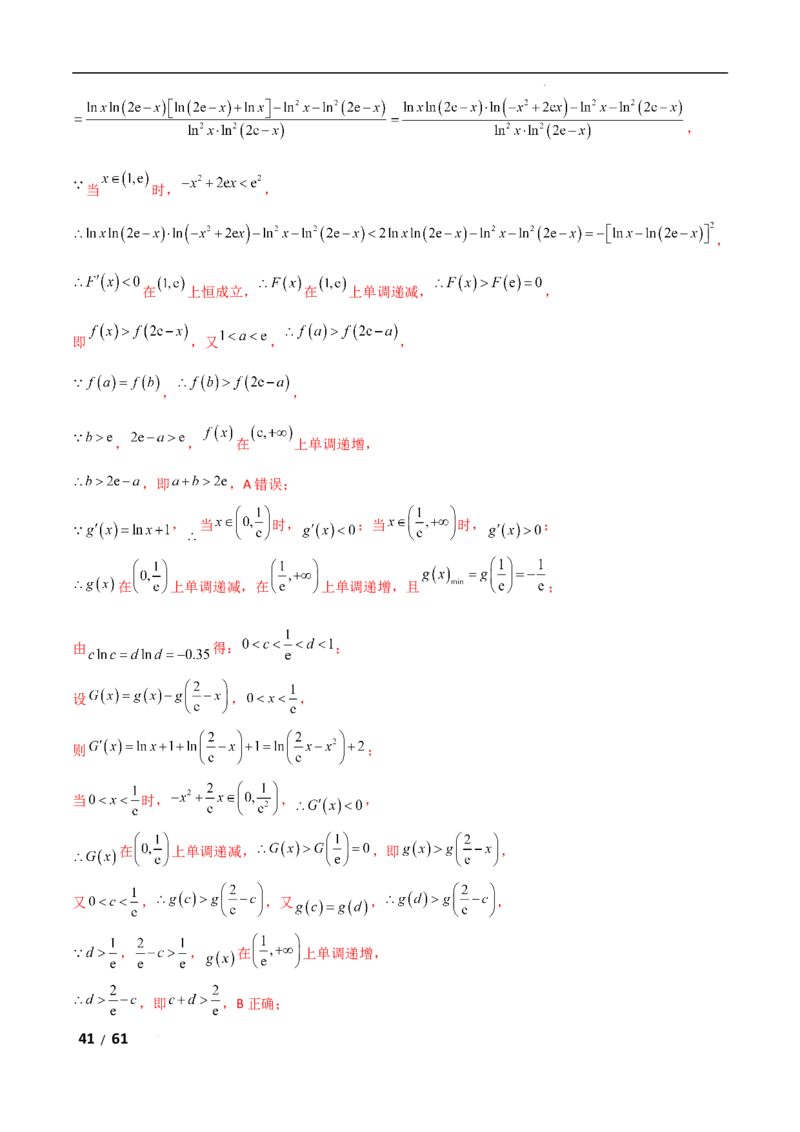 $=\frac{\ln x\ln(2e-x)[\ln(2e-x)+\ln x]-\ln^2 x-\ln^2(2e-x)}{\ln^2 x\cdot\ln^2(2e-x)}=\frac{\ln x\ln(2e-x)\cdot\ln(-x^2+2ex)-\ln^2 x-\ln^2(2e-x)}{\ln^2 x\cdot\ln^2(2e-x)}$,

$\because$当$x\in(1,e)$时，$-x^2+2ex<e^2$，

$\therefore\ln x\ln(2e-x)\cdot\ln(-x^2+2ex)-\ln^2 x-\ln^2(2e-x)<2\ln x\ln(2e-x)-\ln^2 x-\ln^2(2e-x)=-[\ln x-\ln(2e-x)]^2$,

$\therefore F'(x)<0$在$(1,e)$上恒成立，$\therefore F(x)$在$(1,e)$上单调递减，$\therefore F(x)>F(e)=0$，

即$f(x)>f(2e-x)$，又$1<a<e$，$\therefore f(a)>f(2e-a)$，

$\because f(a)=f(b)$，$\therefore f(b)>f(2e-a)$，

$\because b>e$，$2e-a>e$，$f(x)$在$(e,+\infty)$上单调递增，

$\therefore b>2e-a$，即$a+b>2e$，A错误；

$\because g'(x)=\ln x+1$，$\therefore$当$x\in\left(0,\frac{1}{e}\right)$时，$g'(x)<0$；当$x\in\left(\frac{1}{e},+\infty\right)$时，$g'(x)>0$；

$\therefore g(x)$在$\left(0,\frac{1}{e}\right)$上单调递减，在$\left(\frac{1}{e},+\infty\right)$上单调递增，且$g(x)_{\min}=g\left(\frac{1}{e}\right)=-\frac{1}{e}$；

由$c\ln c=d\ln d=-0.35$得：$0<c<\frac{1}{e}<d<1$；

设$G(x)=g(x)-g\left(\frac{2}{e}-x\right)$，$0<x<\frac{1}{e}$，

则$G'(x)=\ln x+1+\ln\left(\frac{2}{e}-x\right)+1=\ln\left(\frac{2}{e}x-x^2\right)+2$；

当$0<x<\frac{1}{e}$时，$-x^2+\frac{2}{e}x\in\left(0,\frac{1}{e^2}\right)$，$\therefore G'(x)<0$，

$\therefore G(x)$在$\left(0,\frac{1}{e}\right)$上单调递减，$\therefore G(x)>G\left(\frac{1}{e}\right)=0$，即$g(x)>g\left(\frac{2}{e}-x\right)$，

又$0<c<\frac{1}{e}$，$\therefore g(c)>g\left(\frac{2}{e}-c\right)$，又$g(c)=g(d)$，$\therefore g(d)>g\left(\frac{2}{e}-c\right)$，

$\because d>\frac{1}{e}$，$\frac{2}{e}-c>\frac{1}{e}$，$g(x)$在$\left(\frac{1}{e},+\infty\right)$上单调递增，

$\therefore d>\frac{2}{e}-c$，即$c+d>\frac{2}{e}$，B正确；

41 / 61